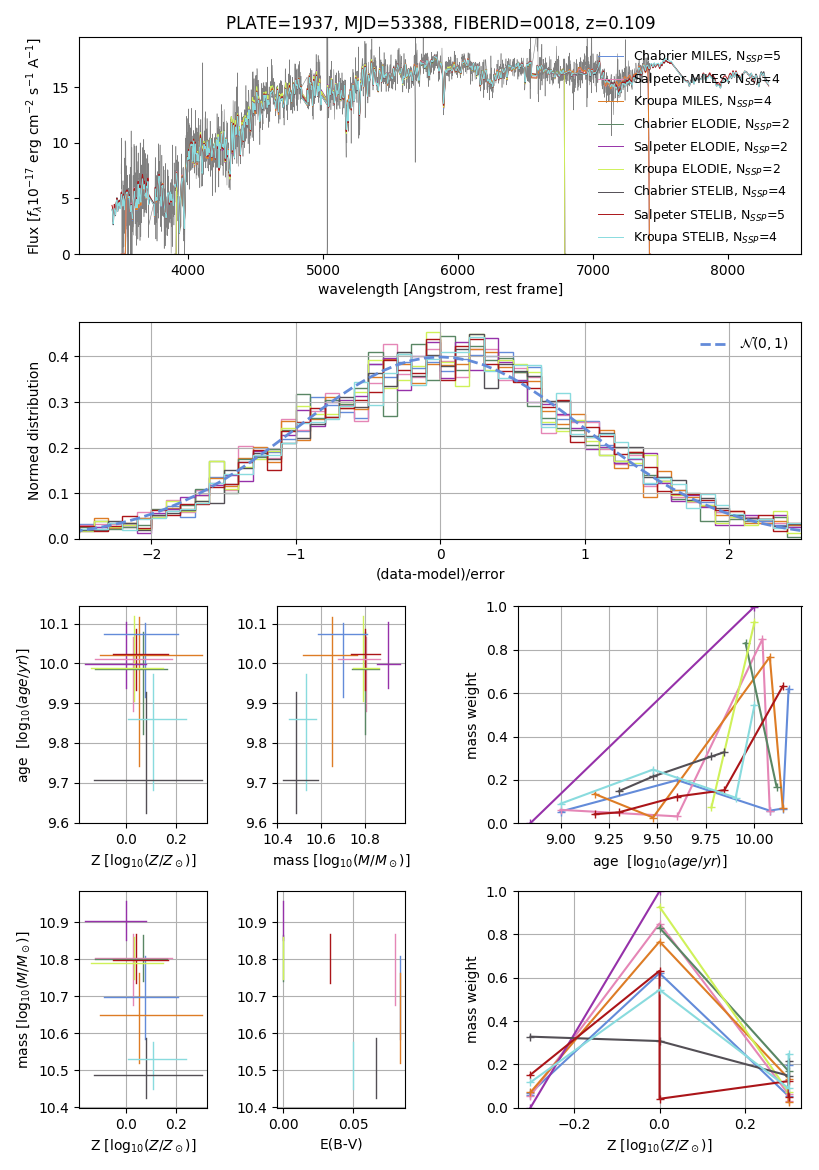 PLATE=1937, MJD=53388, FIBERID=0018, z=0.109

Flux [$f_\lambda 10^{-17}$ erg cm$^{-2}$ s$^{-1}$ A$^{-1}$]

0
5
10
15

4000
5000
6000
7000
8000

wavelength [Angstrom, rest frame]

Chabrier MILES, $N_{SSP}$=5
Salpeter MILES, $N_{SSP}$=4
Kroupa MILES, $N_{SSP}$=4
Chabrier ELODIE, $N_{SSP}$=2
Salpeter ELODIE, $N_{SSP}$=2
Kroupa ELODIE, $N_{SSP}$=2
Chabrier STELIB, $N_{SSP}$=4
Salpeter STELIB, $N_{SSP}$=5
Kroupa STELIB, $N_{SSP}$=4

Normed distribution

0.0
0.1
0.2
0.3
0.4

−2
−1
0
1
2

(data-model)/error

$\mathcal{N}(0,1)$

age [$\log_{10}(age/yr)$]

9.6
9.7
9.8
9.9
10.0
10.1

0.0
0.2

Z [$\log_{10}(Z/Z_\odot)$]

9.6
9.7
9.8
9.9
10.0
10.1

10.4
10.6
10.8

mass [$\log_{10}(M/M_\odot)$]

mass weight

0.0
0.2
0.4
0.6
0.8
1.0

9.00
9.25
9.50
9.75
10.00

age [$\log_{10}(age/yr)$]

mass [$\log_{10}(M/M_\odot)$]

10.4
10.5
10.6
10.7
10.8
10.9

0.0
0.2

Z [$\log_{10}(Z/Z_\odot)$]

10.4
10.5
10.6
10.7
10.8
10.9

0.00
0.05

E(B-V)

mass weight

0.0
0.2
0.4
0.6
0.8
1.0

−0.2
0.0
0.2

Z [$\log_{10}(Z/Z_\odot)$]